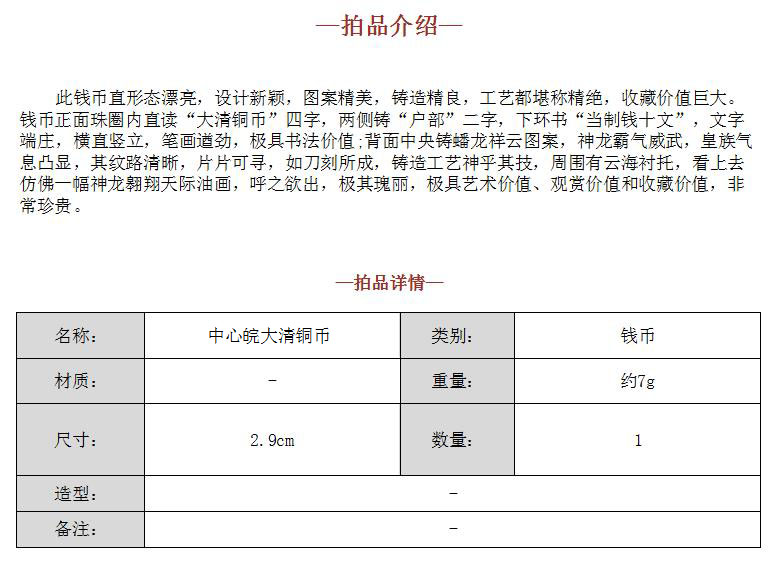 —拍品介绍—

此钱币直形态漂亮，设计新颖，图案精美，铸造精良，工艺都堪称精绝，收藏价值巨大。钱币正面珠圈内直读“大清铜币”四字，两侧铸“户部”二字，下环书“当制钱十文”，文字端庄，横直竖立，笔画遒劲，极具书法价值;背面中央铸蟠龙祥云图案，神龙霸气威武，皇族气息凸显，其纹路清晰，片片可寻，如刀刻所成，铸造工艺神乎其技，周围有云海衬托，看上去仿佛一幅神龙翱翔天际油画，呼之欲出，极其瑰丽，极具艺术价值、观赏价值和收藏价值，非常珍贵。

—拍品详情—

| 名称: | 中心皖大清铜币 | 类别: | 钱币 |
|---|---|---|---|
| 材质: | - | 重量: | 约7g |
| 尺寸: | 2.9cm | 数量: | 1 |
| 造型: | - | | |
| 备注: | - | | |